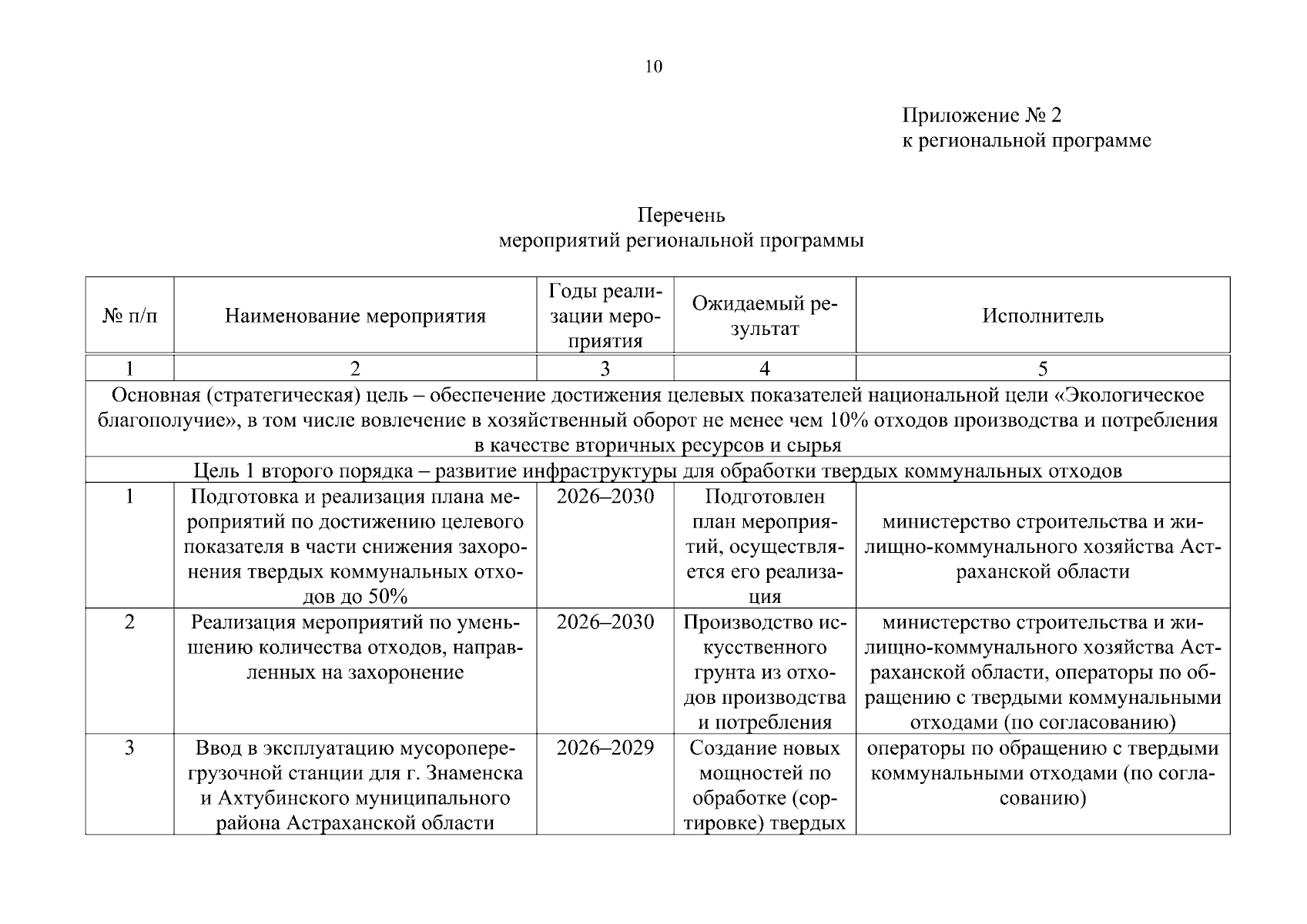 10

Приложение № 2
к региональной программе

Перечень
мероприятий региональной программы

| № п/п | Наименование мероприятия | Годы реализации мероприятия | Ожидаемый результат | Исполнитель |
|---|---|---|---|---|
| 1 | 2 | 3 | 4 | 5 |
| Основная (стратегическая) цель – обеспечение достижения целевых показателей национальной цели «Экологическое благополучие», в том числе вовлечение в хозяйственный оборот не менее чем 10% отходов производства и потребления в качестве вторичных ресурсов и сырья | | | | |
| Цель 1 второго порядка – развитие инфраструктуры для обработки твердых коммунальных отходов | | | | |
| 1 | Подготовка и реализация плана мероприятий по достижению целевого показателя в части снижения захоронения твердых коммунальных отходов до 50% | 2026–2030 | Подготовлен план мероприятий, осуществляется его реализация | министерство строительства и жилищно-коммунального хозяйства Астраханской области |
| 2 | Реализация мероприятий по уменьшению количества отходов, направленных на захоронение | 2026–2030 | Производство искусственного грунта из отходов производства и потребления | министерство строительства и жилищно-коммунального хозяйства Астраханской области, операторы по обращению с твердыми коммунальными отходами (по согласованию) |
| 3 | Ввод в эксплуатацию мусороперегрузочной станции для г. Знаменска и Ахтубинского муниципального района Астраханской области | 2026–2029 | Создание новых мощностей по обработке (сортировке) твердых | операторы по обращению с твердыми коммунальными отходами (по согласованию) |